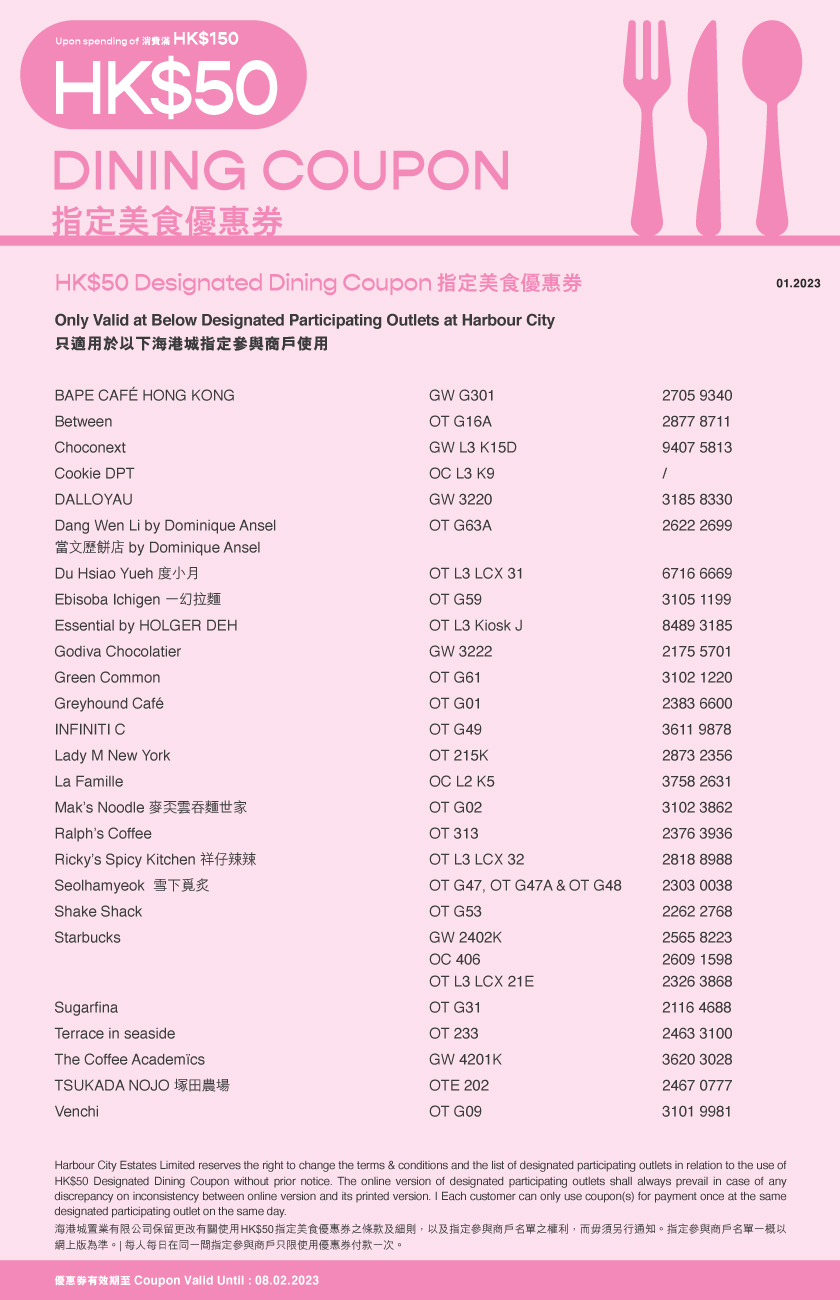 Upon spending of 消費滿 HK$150
HK$50
DINING COUPON
指定美食優惠券

HK$50 Designated Dining Coupon 指定美食優惠券

01.2023

Only Valid at Below Designated Participating Outlets at Harbour City
只適用於以下海港城指定參與商戶使用

| | | |
|---|---|---|
| BAPE CAFÉ HONG KONG | GW G301 | 2705 9340 |
| Between | OT G16A | 2877 8711 |
| Choconext | GW L3 K15D | 9407 5813 |
| Cookie DPT | OC L3 K9 | / |
| DALLOYAU | GW 3220 | 3185 8330 |
| Dang Wen Li by Dominique Ansel 當文歷餅店 by Dominique Ansel | OT G63A | 2622 2699 |
| Du Hsiao Yueh 度小月 | OT L3 LCX 31 | 6716 6669 |
| Ebisoba Ichigen 一幻拉麵 | OT G59 | 3105 1199 |
| Essential by HOLGER DEH | OT L3 Kiosk J | 8489 3185 |
| Godiva Chocolatier | GW 3222 | 2175 5701 |
| Green Common | OT G61 | 3102 1220 |
| Greyhound Café | OT G01 | 2383 6600 |
| INFINITI C | OT G49 | 3611 9878 |
| Lady M New York | OT 215K | 2873 2356 |
| La Famille | OC L2 K5 | 3758 2631 |
| Mak's Noodle 麥奀雲吞麵世家 | OT G02 | 3102 3862 |
| Ralph's Coffee | OT 313 | 2376 3936 |
| Ricky's Spicy Kitchen 祥仔辣辣 | OT L3 LCX 32 | 2818 8988 |
| Seolhamyeok 雪下覓炙 | OT G47, OT G47A & OT G48 | 2303 0038 |
| Shake Shack | OT G53 | 2262 2768 |
| Starbucks | GW 2402K | 2565 8223 |
| | OC 406 | 2609 1598 |
| | OT L3 LCX 21E | 2326 3868 |
| Sugarfina | OT G31 | 2116 4688 |
| Terrace in seaside | OT 233 | 2463 3100 |
| The Coffee Academïcs | GW 4201K | 3620 3028 |
| TSUKADA NOJO 塚田農場 | OTE 202 | 2467 0777 |
| Venchi | OT G09 | 3101 9981 |

Harbour City Estates Limited reserves the right to change the terms & conditions and the list of designated participating outlets in relation to the use of HK$50 Designated Dining Coupon without prior notice. The online version of designated participating outlets shall always prevail in case of any discrepancy on inconsistency between online version and its printed version. I Each customer can only use coupon(s) for payment once at the same designated participating outlet on the same day.
海港城置業有限公司保留更改有關使用HK$50指定美食優惠券之條款及細則，以及指定參與商戶名單之權利，而毋須另行通知。指定參與商戶名單一概以網上版為準。| 每人每日在同一間指定參與商戶只限使用優惠券付款一次。

優惠券有效期至 Coupon Valid Until : 08.02.2023